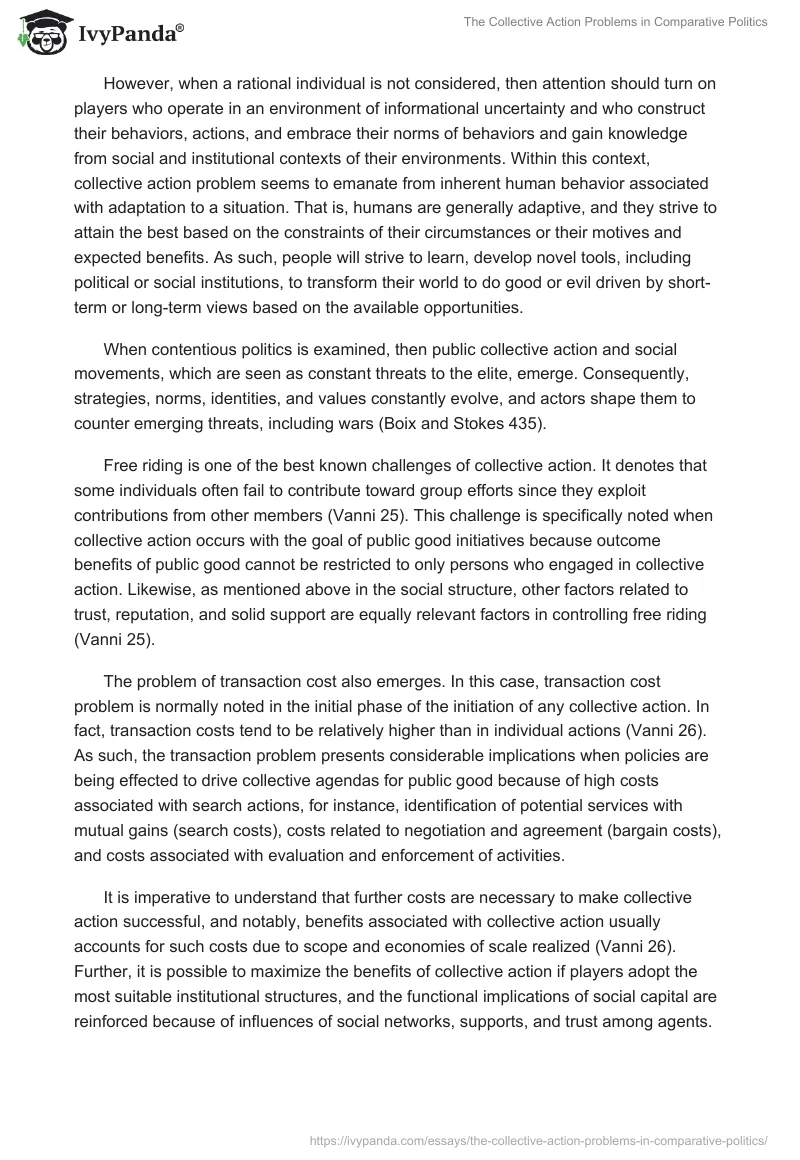 IvyPanda®

The Collective Action Problems in Comparative Politics

However, when a rational individual is not considered, then attention should turn on players who operate in an environment of informational uncertainty and who construct their behaviors, actions, and embrace their norms of behaviors and gain knowledge from social and institutional contexts of their environments. Within this context, collective action problem seems to emanate from inherent human behavior associated with adaptation to a situation. That is, humans are generally adaptive, and they strive to attain the best based on the constraints of their circumstances or their motives and expected benefits. As such, people will strive to learn, develop novel tools, including political or social institutions, to transform their world to do good or evil driven by short-term or long-term views based on the available opportunities.

When contentious politics is examined, then public collective action and social movements, which are seen as constant threats to the elite, emerge. Consequently, strategies, norms, identities, and values constantly evolve, and actors shape them to counter emerging threats, including wars (Boix and Stokes 435).

Free riding is one of the best known challenges of collective action. It denotes that some individuals often fail to contribute toward group efforts since they exploit contributions from other members (Vanni 25). This challenge is specifically noted when collective action occurs with the goal of public good initiatives because outcome benefits of public good cannot be restricted to only persons who engaged in collective action. Likewise, as mentioned above in the social structure, other factors related to trust, reputation, and solid support are equally relevant factors in controlling free riding (Vanni 25).

The problem of transaction cost also emerges. In this case, transaction cost problem is normally noted in the initial phase of the initiation of any collective action. In fact, transaction costs tend to be relatively higher than in individual actions (Vanni 26). As such, the transaction problem presents considerable implications when policies are being effected to drive collective agendas for public good because of high costs associated with search actions, for instance, identification of potential services with mutual gains (search costs), costs related to negotiation and agreement (bargain costs), and costs associated with evaluation and enforcement of activities.

It is imperative to understand that further costs are necessary to make collective action successful, and notably, benefits associated with collective action usually accounts for such costs due to scope and economies of scale realized (Vanni 26). Further, it is possible to maximize the benefits of collective action if players adopt the most suitable institutional structures, and the functional implications of social capital are reinforced because of influences of social networks, supports, and trust among agents.

https://ivypanda.com/essays/the-collective-action-problems-in-comparative-politics/